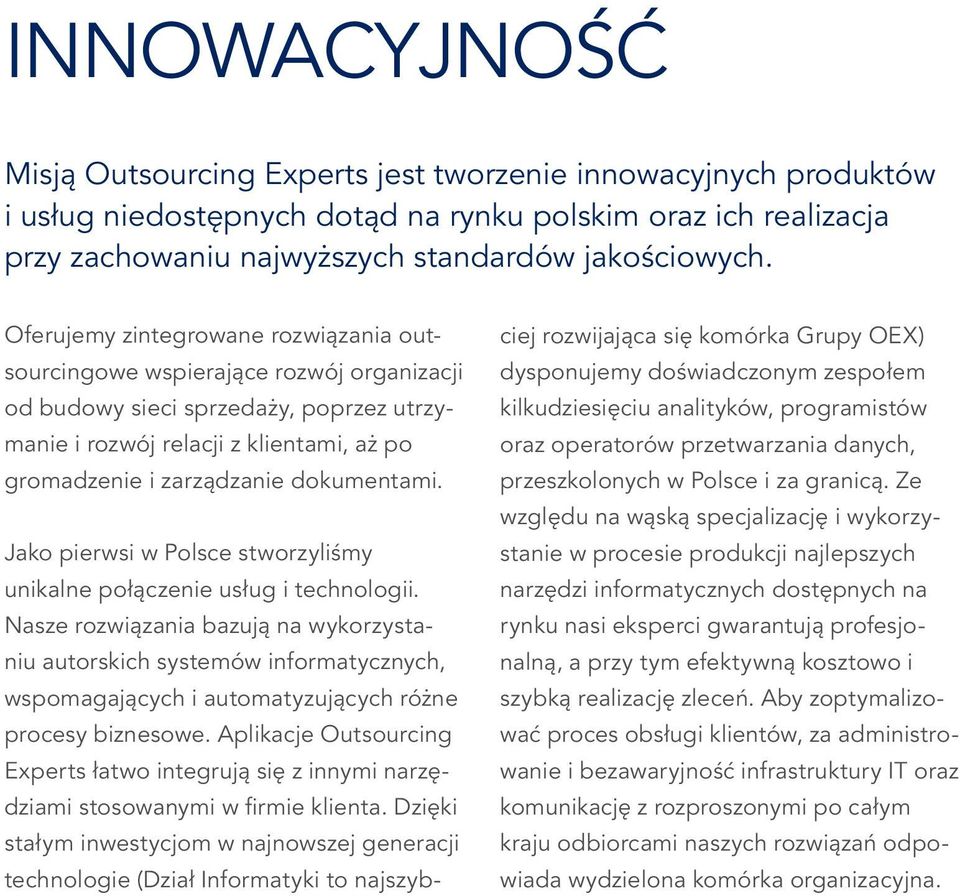 INNOWACYJNOŚĆ

Misją Outsourcing Experts jest tworzenie innowacyjnych produktów i usług niedostępnych dotąd na rynku polskim oraz ich realizacja przy zachowaniu najwyższych standardów jakościowych.

Oferujemy zintegrowane rozwiązania outsourcingowe wspierające rozwój organizacji od budowy sieci sprzedaży, poprzez utrzymanie i rozwój relacji z klientami, aż po gromadzenie i zarządzanie dokumentami.

Jako pierwsi w Polsce stworzyliśmy unikalne połączenie usług i technologii. Nasze rozwiązania bazują na wykorzystaniu autorskich systemów informatycznych, wspomagających i automatyzujących różne procesy biznesowe. Aplikacje Outsourcing Experts łatwo integrują się z innymi narzędziami stosowanymi w firmie klienta. Dzięki stałym inwestycjom w najnowszej generacji technologie (Dział Informatyki to najszybciej rozwijająca się komórka Grupy OEX) dysponujemy doświadczonym zespołem kilkudziesięciu analityków, programistów oraz operatorów przetwarzania danych, przeszkolonych w Polsce i za granicą. Ze względu na wąską specjalizację i wykorzystanie w procesie produkcji najlepszych narzędzi informatycznych dostępnych na rynku nasi eksperci gwarantują profesjonalną, a przy tym efektywną kosztowo i szybką realizację zleceń. Aby zoptymalizować proces obsługi klientów, za administrowanie i bezawaryjność infrastruktury IT oraz komunikację z rozproszonymi po całym kraju odbiorcami naszych rozwiązań odpowiada wydzielona komórka organizacyjna.